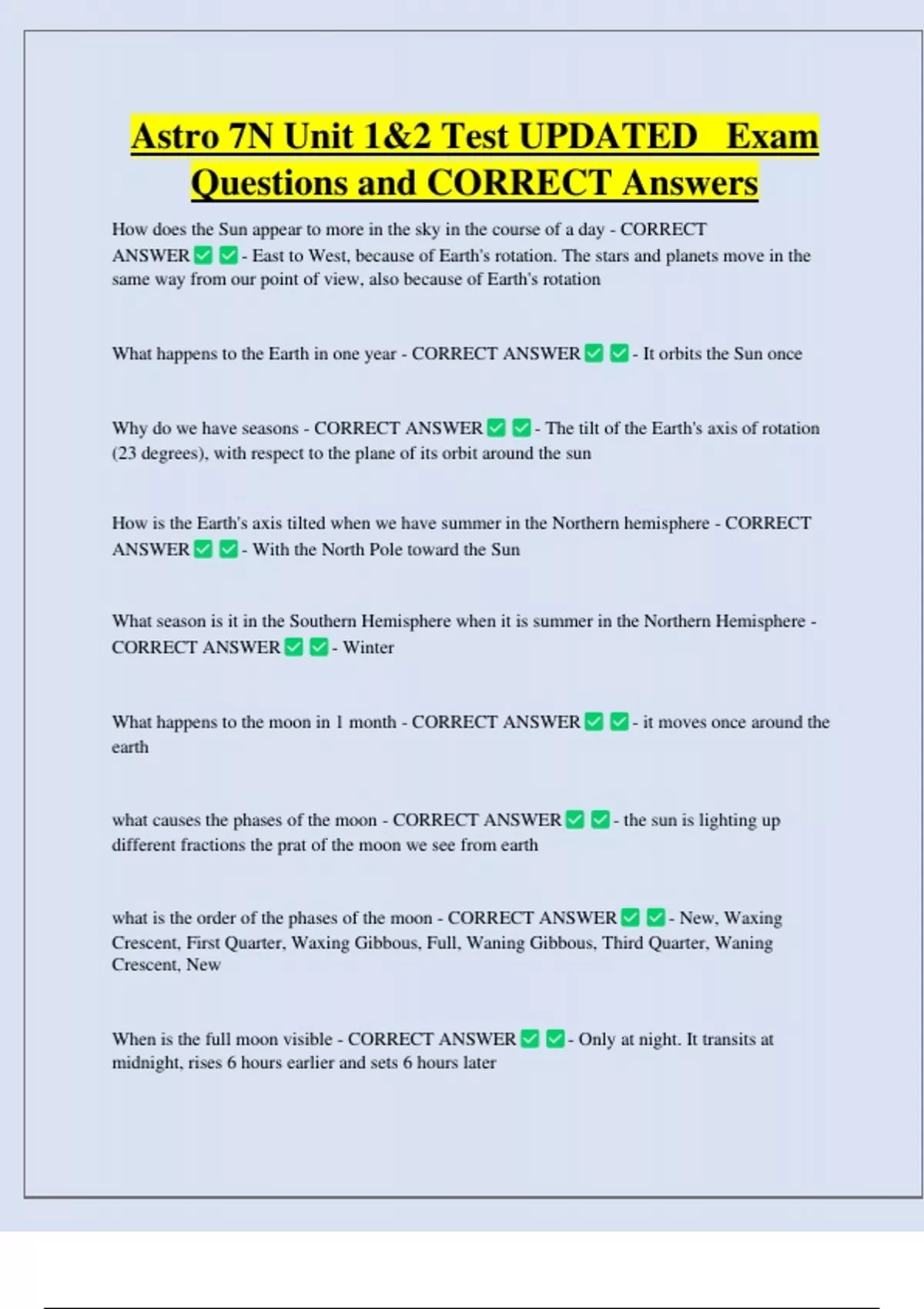 Astro 7N Unit 1&2 Test UPDATED Exam Questions and CORRECT Answers

How does the Sun appear to more in the sky in the course of a day - CORRECT ANSWER ✅✅- East to West, because of Earth's rotation. The stars and planets move in the same way from our point of view, also because of Earth's rotation

What happens to the Earth in one year - CORRECT ANSWER ✅✅- It orbits the Sun once

Why do we have seasons - CORRECT ANSWER ✅✅- The tilt of the Earth's axis of rotation (23 degrees), with respect to the plane of its orbit around the sun

How is the Earth's axis tilted when we have summer in the Northern hemisphere - CORRECT ANSWER ✅✅- With the North Pole toward the Sun

What season is it in the Southern Hemisphere when it is summer in the Northern Hemisphere - CORRECT ANSWER ✅✅- Winter

What happens to the moon in 1 month - CORRECT ANSWER ✅✅- it moves once around the earth

what causes the phases of the moon - CORRECT ANSWER ✅✅- the sun is lighting up different fractions the prat of the moon we see from earth

what is the order of the phases of the moon - CORRECT ANSWER ✅✅- New, Waxing Crescent, First Quarter, Waxing Gibbous, Full, Waning Gibbous, Third Quarter, Waning Crescent, New

When is the full moon visible - CORRECT ANSWER ✅✅- Only at night. It transits at midnight, rises 6 hours earlier and sets 6 hours later